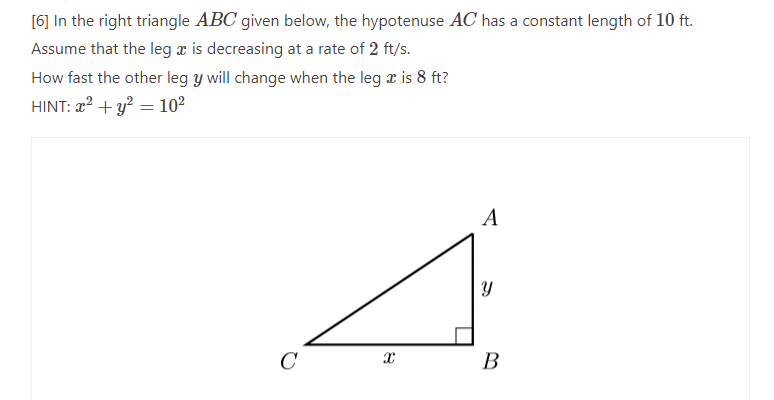 [6] In the right triangle $ABC$ given below, the hypotenuse $AC$ has a constant length of $10$ ft. Assume that the leg $x$ is decreasing at a rate of $2$ ft/s.

How fast the other leg $y$ will change when the leg $x$ is $8$ ft?

HINT: $x^2 + y^2 = 10^2$

$A$

$y$

$C$

$x$

$B$